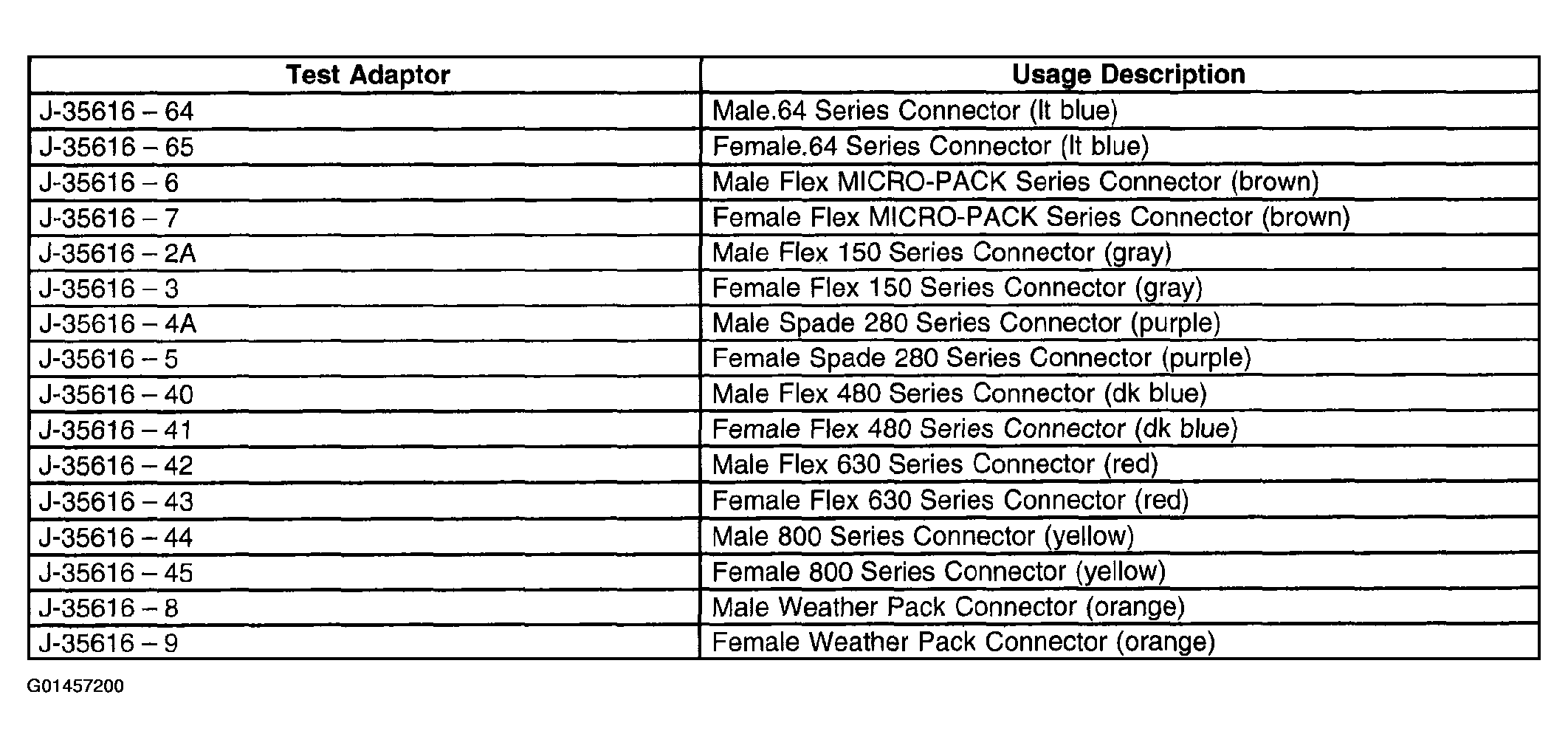 | Test Adaptor | Usage Description |
|---|---|
| J-35616 – 64 | Male.64 Series Connector (lt blue) |
| J-35616 – 65 | Female.64 Series Connector (lt blue) |
| J-35616 – 6 | Male Flex MICRO-PACK Series Connector (brown) |
| J-35616 – 7 | Female Flex MICRO-PACK Series Connector (brown) |
| J-35616 – 2A | Male Flex 150 Series Connector (gray) |
| J-35616 – 3 | Female Flex 150 Series Connector (gray) |
| J-35616 – 4A | Male Spade 280 Series Connector (purple) |
| J-35616 – 5 | Female Spade 280 Series Connector (purple) |
| J-35616 – 40 | Male Flex 480 Series Connector (dk blue) |
| J-35616 – 41 | Female Flex 480 Series Connector (dk blue) |
| J-35616 – 42 | Male Flex 630 Series Connector (red) |
| J-35616 – 43 | Female Flex 630 Series Connector (red) |
| J-35616 – 44 | Male 800 Series Connector (yellow) |
| J-35616 – 45 | Female 800 Series Connector (yellow) |
| J-35616 – 8 | Male Weather Pack Connector (orange) |
| J-35616 – 9 | Female Weather Pack Connector (orange) |

G01457200